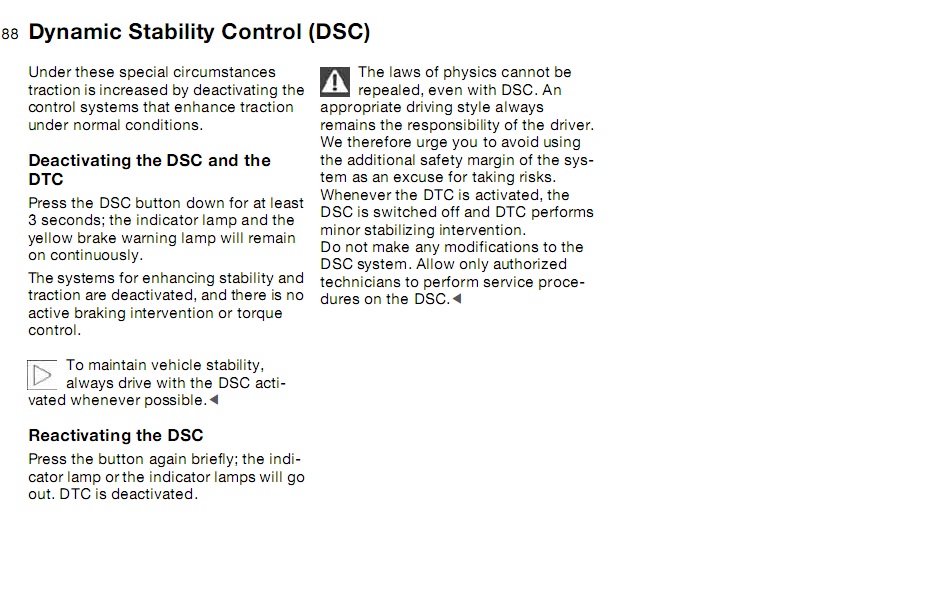 88 Dynamic Stability Control (DSC)

Under these special circumstances traction is increased by deactivating the control systems that enhance traction under normal conditions.

Deactivating the DSC and the DTC

Press the DSC button down for at least 3 seconds; the indicator lamp and the yellow brake warning lamp will remain on continuously.

The systems for enhancing stability and traction are deactivated, and there is no active braking intervention or torque control.

To maintain vehicle stability, always drive with the DSC activated whenever possible.◄

Reactivating the DSC

Press the button again briefly; the indicator lamp or the indicator lamps will go out. DTC is deactivated.

The laws of physics cannot be repealed, even with DSC. An appropriate driving style always remains the responsibility of the driver. We therefore urge you to avoid using the additional safety margin of the system as an excuse for taking risks.

Whenever the DTC is activated, the DSC is switched off and DTC performs minor stabilizing intervention.

Do not make any modifications to the DSC system. Allow only authorized technicians to perform service procedures on the DSC.◄